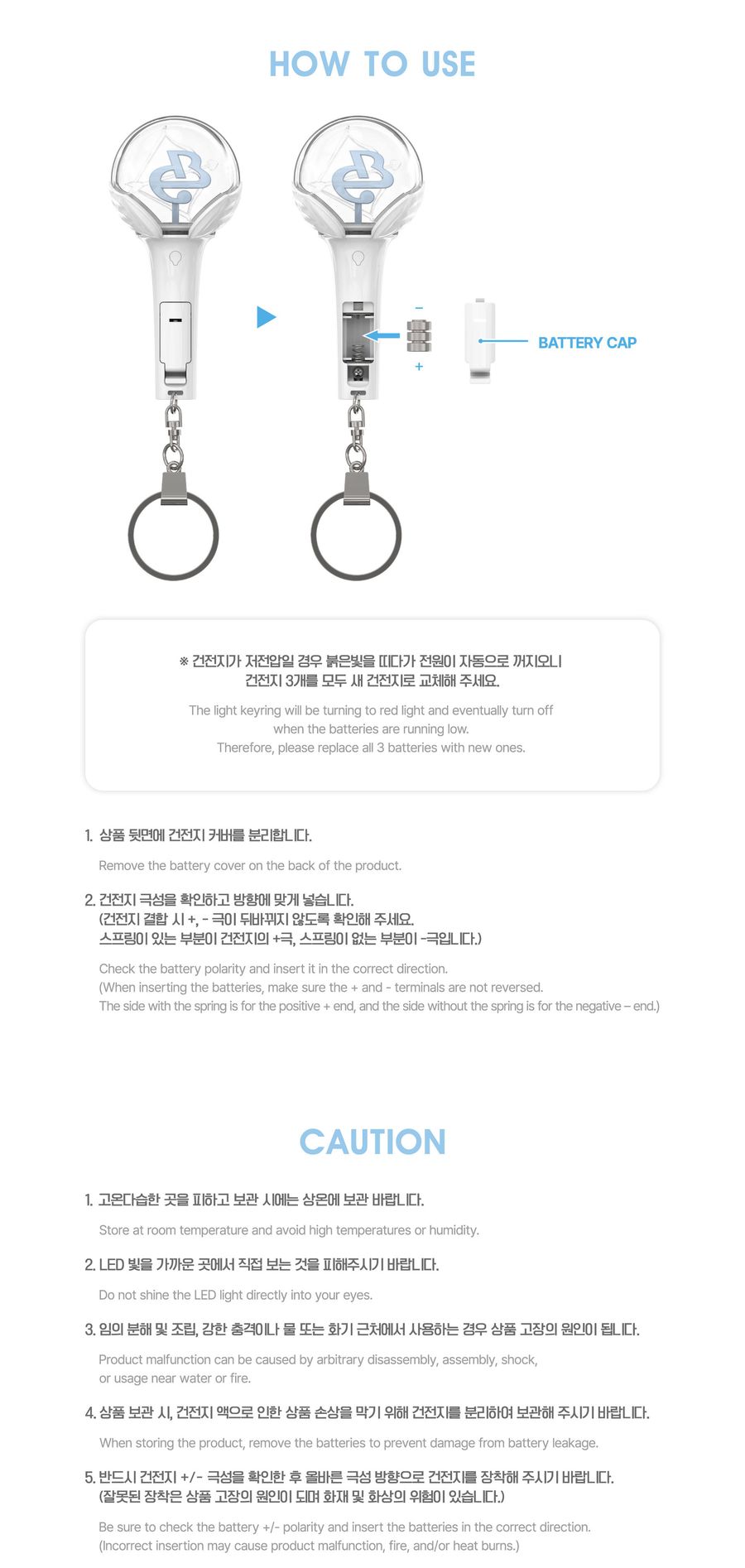 HOW TO USE

-
+

BATTERY CAP

※ 건전지가 저전압일 경우 붉은빛을 띠다가 전원이 자동으로 꺼지오니 건전지 3개를 모두 새 건전지로 교체해 주세요.

The light keyring will be turning to red light and eventually turn off when the batteries are running low. Therefore, please replace all 3 batteries with new ones.

1. 상품 뒷면에 건전지 커버를 분리합니다.

Remove the battery cover on the back of the product.

2. 건전지 극성을 확인하고 방향에 맞게 넣습니다.
(건전지 결합 시 +, - 극이 뒤바뀌지 않도록 확인해 주세요.
스프링이 있는 부분이 건전지의 +극, 스프링이 없는 부분이 -극입니다.)

Check the battery polarity and insert it in the correct direction.
(When inserting the batteries, make sure the + and - terminals are not reversed.
The side with the spring is for the positive + end, and the side without the spring is for the negative – end.)

CAUTION

1. 고온다습한 곳을 피하고 보관 시에는 상온에 보관 바랍니다.

Store at room temperature and avoid high temperatures or humidity.

2. LED 빛을 가까운 곳에서 직접 보는 것을 피해주시기 바랍니다.

Do not shine the LED light directly into your eyes.

3. 임의 분해 및 조립, 강한 충격이나 물 또는 화기 근처에서 사용하는 경우 상품 고장의 원인이 됩니다.

Product malfunction can be caused by arbitrary disassembly, assembly, shock, or usage near water or fire.

4. 상품 보관 시, 건전지 액으로 인한 상품 손상을 막기 위해 건전지를 분리하여 보관해 주시기 바랍니다.

When storing the product, remove the batteries to prevent damage from battery leakage.

5. 반드시 건전지 +/- 극성을 확인한 후 올바른 극성 방향으로 건전지를 장착해 주시기 바랍니다.
(잘못된 장착은 상품 고장의 원인이 되며 화재 및 화상의 위험이 있습니다.)

Be sure to check the battery +/- polarity and insert the batteries in the correct direction.
(Incorrect insertion may cause product malfunction, fire, and/or heat burns.)